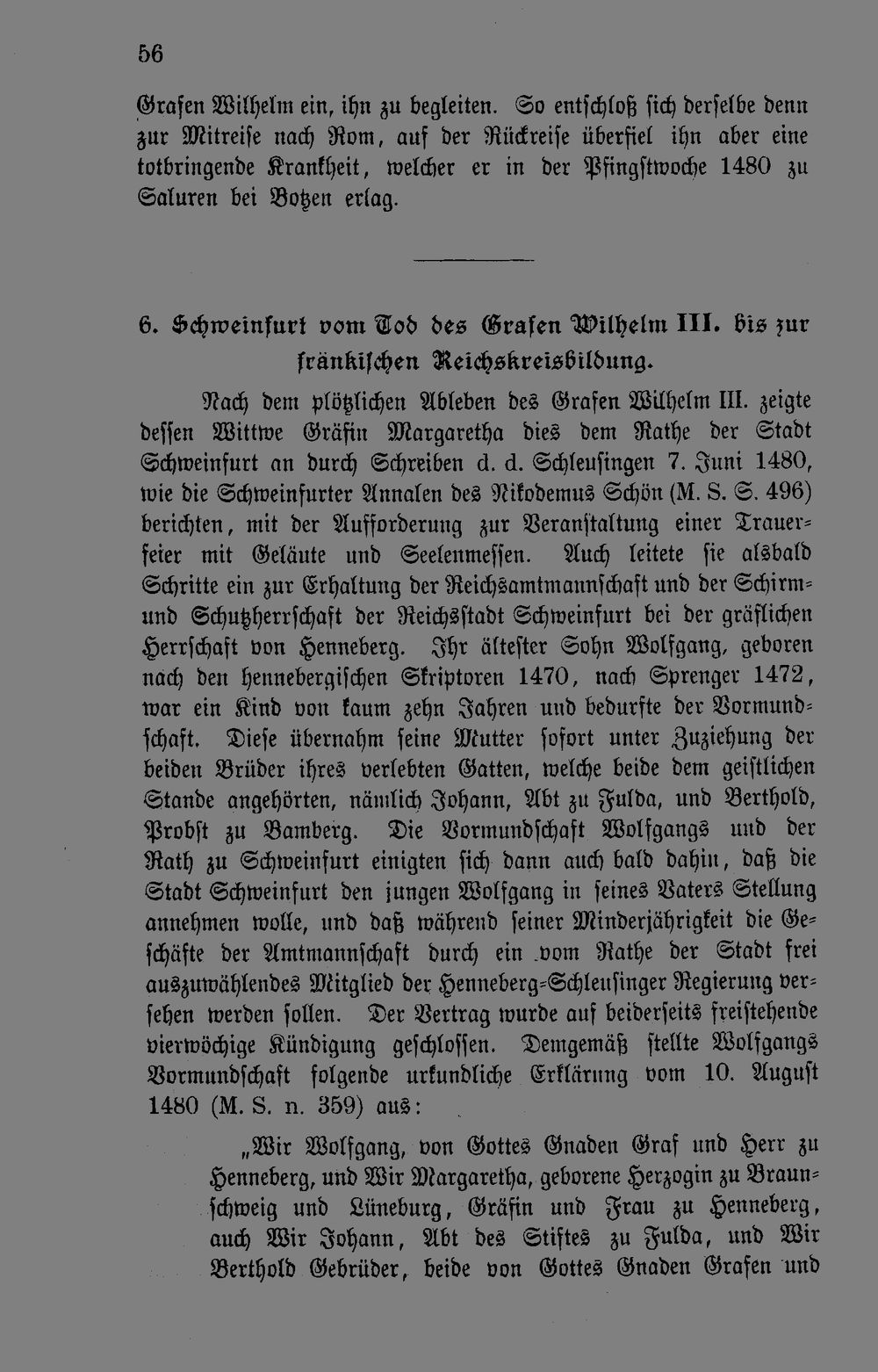 56

Grafen Wilhelm ein, ihn zu begleiten. So entschloß sich derselbe denn zur Mitreise nach Rom, auf der Rückreise überfiel ihn aber eine totbringende Krankheit, welcher er in der Pfingstwoche 1480 zu Saluren bei Botzen erlag.

6. Schweinfurt vom Tod des Grafen Wilhelm III. bis zur fränkischen Reichskreisbildung.

Nach dem plötzlichen Ableben des Grafen Wilhelm III. zeigte dessen Wittwe Gräfin Margaretha dies dem Rathe der Stadt Schweinfurt an durch Schreiben d. d. Schleusingen 7. Juni 1480, wie die Schweinfurter Annalen des Nikodemus Schön (M. S. S. 496) berichten, mit der Aufforderung zur Veranstaltung einer Trauerfeier mit Geläute und Seelenmessen. Auch leitete sie alsbald Schritte ein zur Erhaltung der Reichsamtmannschaft und der Schirm- und Schutzherrschaft der Reichsstadt Schweinfurt bei der gräflichen Herrschaft von Henneberg. Ihr ältester Sohn Wolfgang, geboren nach den hennebergischen Skriptoren 1470, nach Sprenger 1472, war ein Kind von kaum zehn Jahren und bedurfte der Vormundschaft. Diese übernahm seine Mutter sofort unter Zuziehung der beiden Brüder ihres verlebten Gatten, welche beide dem geistlichen Stande angehörten, nämlich Johann, Abt zu Fulda, und Berthold, Probst zu Bamberg. Die Vormundschaft Wolfgangs und der Rath zu Schweinfurt einigten sich dann auch bald dahin, daß die Stadt Schweinfurt den jungen Wolfgang in seines Vaters Stellung annehmen wolle, und daß während seiner Minderjährigkeit die Geschäfte der Amtmannschaft durch ein vom Rathe der Stadt frei auszuwählendes Mitglied der Henneberg-Schleusinger Regierung versehen werden sollen. Der Vertrag wurde auf beiderseits freistehende vierwöchige Kündigung geschlossen. Demgemäß stellte Wolfgangs Vormundschaft folgende urkundliche Erklärung vom 10. August 1480 (M. S. n. 359) aus:

„Wir Wolfgang, von Gottes Gnaden Graf und Herr zu Henneberg, und Wir Margaretha, geborene Herzogin zu Braunschweig und Lüneburg, Gräfin und Frau zu Henneberg, auch Wir Johann, Abt des Stiftes zu Fulda, und Wir Berthold Gebrüder, beide von Gottes Gnaden Grafen und